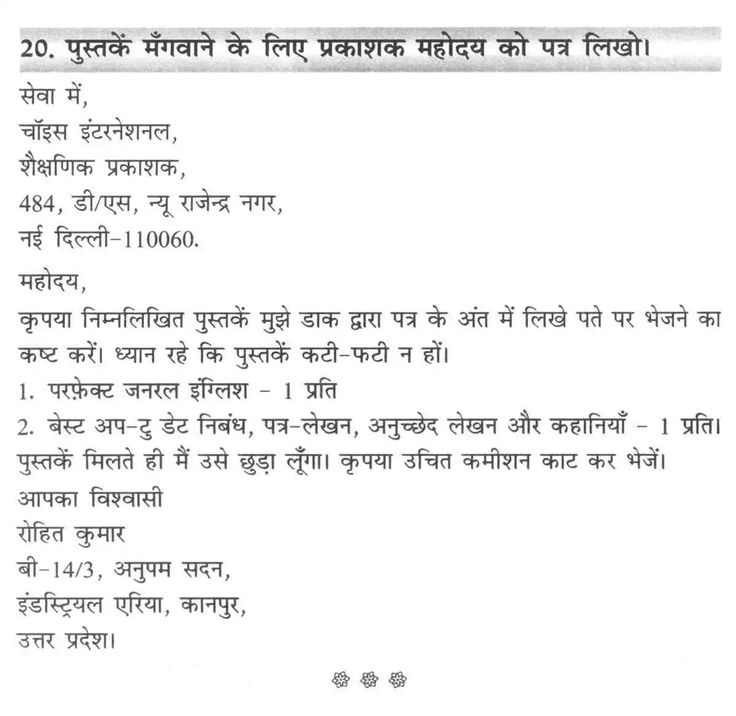 20. पुस्तकें मँगवाने के लिए प्रकाशक महोदय को पत्र लिखो।

सेवा में,
चॉइस इंटरनेशनल,
शैक्षणिक प्रकाशक,
484, डी/एस, न्यू राजेन्द्र नगर,
नई दिल्ली-110060.

महोदय,

कृपया निम्नलिखित पुस्तकें मुझे डाक द्वारा पत्र के अंत में लिखे पते पर भेजने का कष्ट करें। ध्यान रहे कि पुस्तकें कटी-फटी न हों।

1. परफ़ेक्ट जनरल इंग्लिश - 1 प्रति
2. बेस्ट अप-टु डेट निबंध, पत्र-लेखन, अनुच्छेद लेखन और कहानियाँ - 1 प्रति।

पुस्तकें मिलते ही मैं उसे छुड़ा लूँगा। कृपया उचित कमीशन काट कर भेजें।

आपका विश्वासी
रोहित कुमार
बी-14/3, अनुपम सदन,
इंडस्ट्रियल एरिया, कानपुर,
उत्तर प्रदेश।